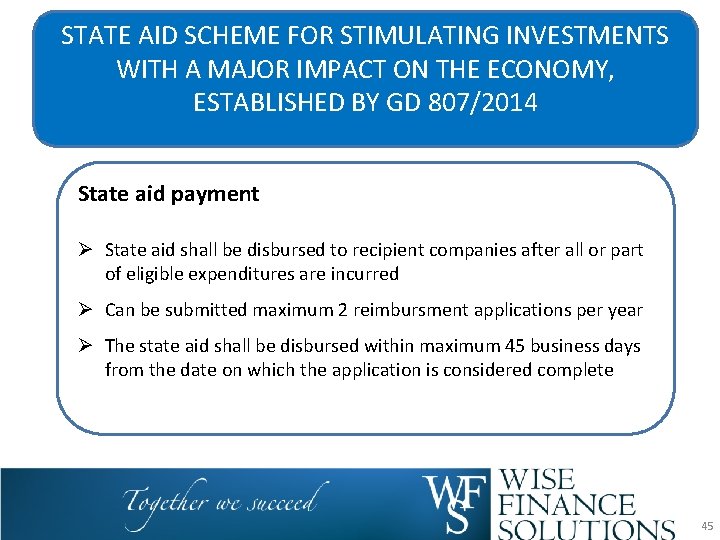 STATE AID SCHEME FOR STIMULATING INVESTMENTS WITH A MAJOR IMPACT ON THE ECONOMY, ESTABLISHED BY GD 807/2014

State aid payment

➢ State aid shall be disbursed to recipient companies after all or part of eligible expenditures are incurred

➢ Can be submitted maximum 2 reimbursment applications per year

➢ The state aid shall be disbursed within maximum 45 business days from the date on which the application is considered complete

Together we succeed

WFS WISE FINANCE SOLUTIONS

45